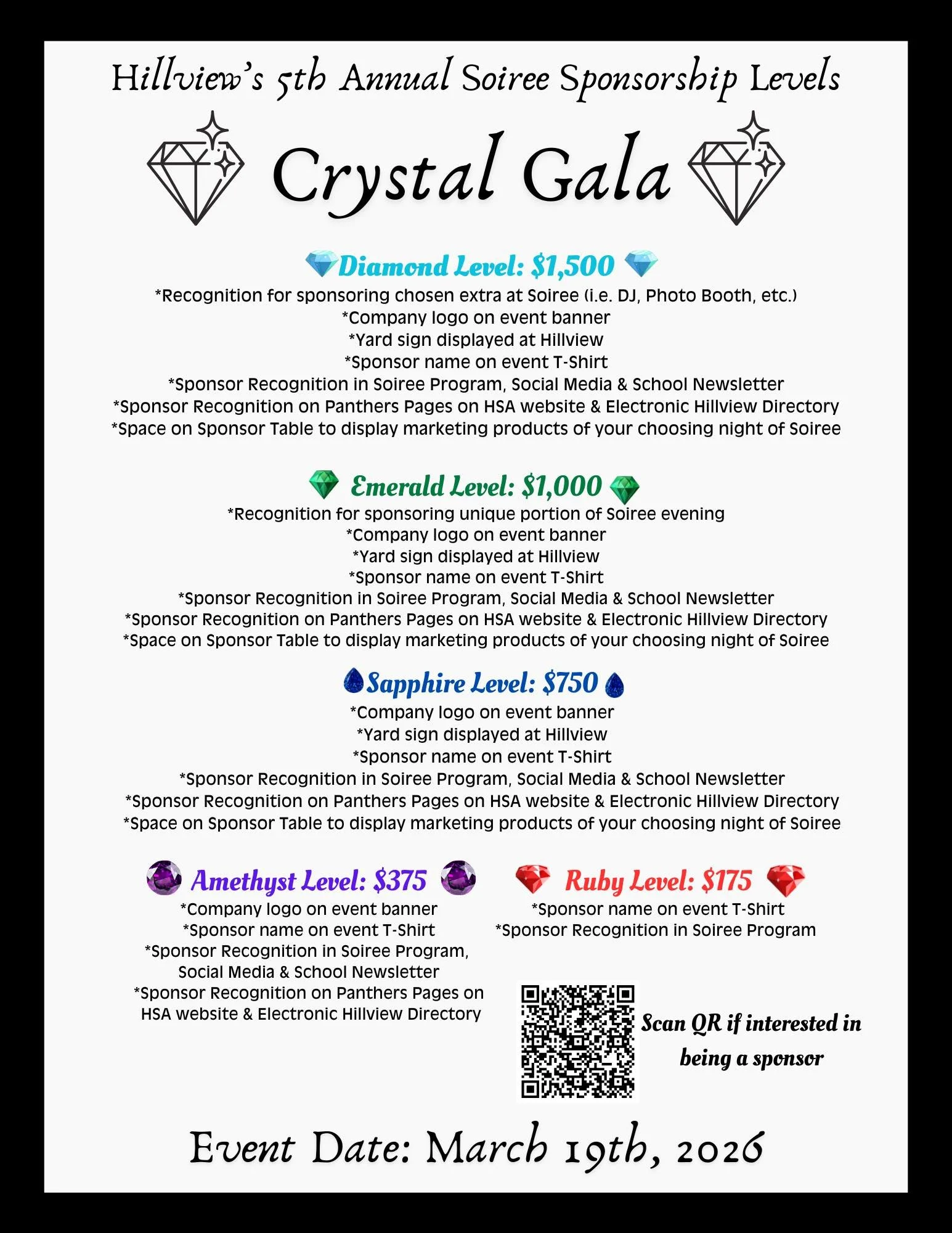 Hillview's 5th Annual Soiree Sponsorship Levels

Crystal Gala

Diamond Level: $1,500
*Recognition for sponsoring chosen extra at Soiree (i.e. DJ, Photo Booth, etc.)
*Company logo on event banner
*Yard sign displayed at Hillview
*Sponsor name on event T-Shirt
*Sponsor Recognition in Soiree Program, Social Media & School Newsletter
*Sponsor Recognition on Panthers Pages on HSA website & Electronic Hillview Directory
*Space on Sponsor Table to display marketing products of your choosing night of Soiree

Emerald Level: $1,000
*Recognition for sponsoring unique portion of Soiree evening
*Company logo on event banner
*Yard sign displayed at Hillview
*Sponsor name on event T-Shirt
*Sponsor Recognition in Soiree Program, Social Media & School Newsletter
*Sponsor Recognition on Panthers Pages on HSA website & Electronic Hillview Directory
*Space on Sponsor Table to display marketing products of your choosing night of Soiree

Sapphire Level: $750
*Company logo on event banner
*Yard sign displayed at Hillview
*Sponsor name on event T-Shirt
*Sponsor Recognition in Soiree Program, Social Media & School Newsletter
*Sponsor Recognition on Panthers Pages on HSA website & Electronic Hillview Directory
*Space on Sponsor Table to display marketing products of your choosing night of Soiree

Amethyst Level: $375
*Company logo on event banner
*Sponsor name on event T-Shirt
*Sponsor Recognition in Soiree Program, Social Media & School Newsletter
*Sponsor Recognition on Panthers Pages on HSA website & Electronic Hillview Directory

Ruby Level: $175
*Sponsor name on event T-Shirt
*Sponsor Recognition in Soiree Program

Scan QR if interested in being a sponsor

Event Date: March 19th, 2026